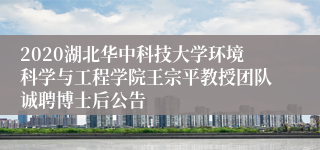 2020湖北华中科技大学环境科学与工程学院王宗平教授团队诚聘博士后公告